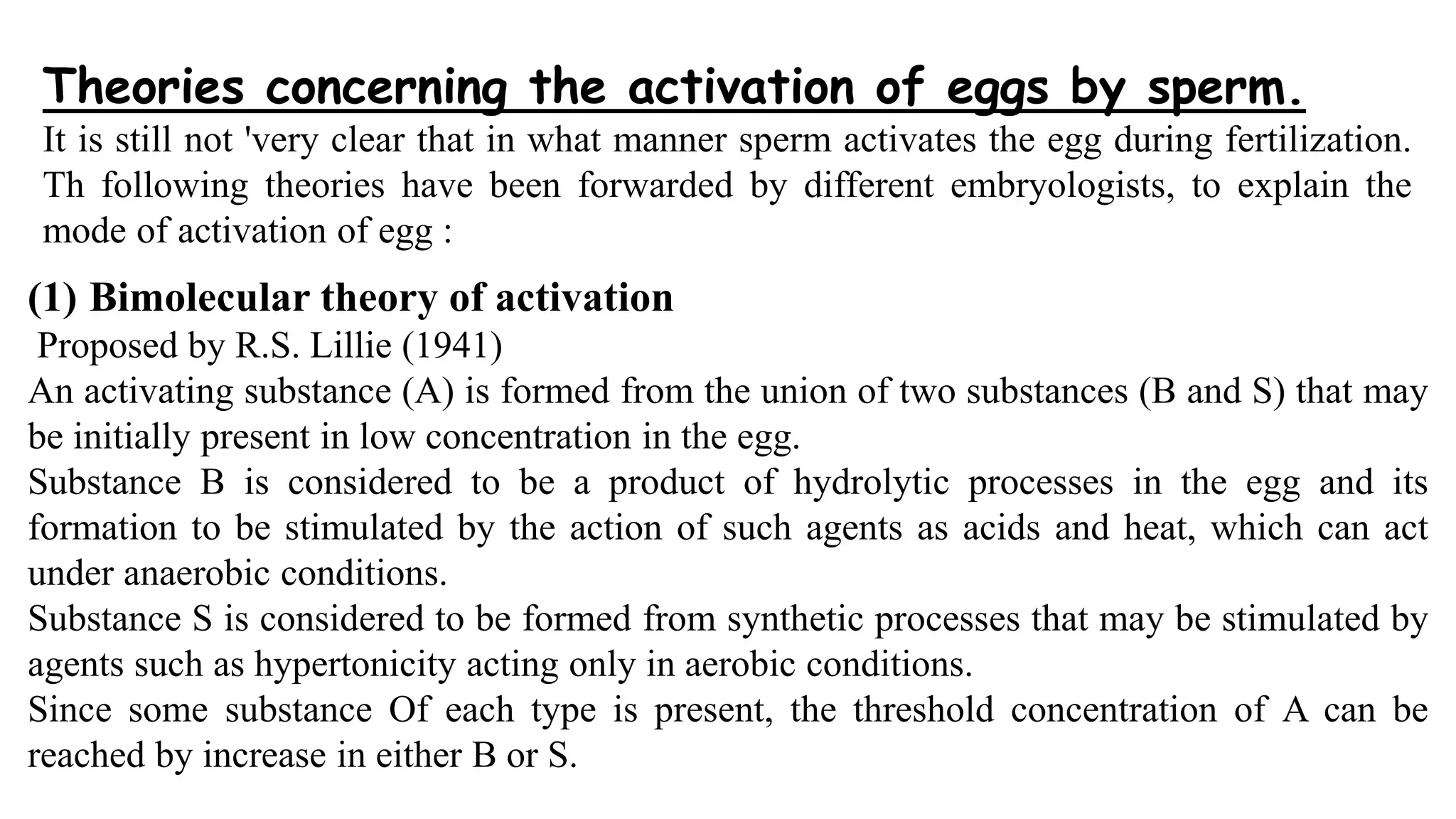 Theories concerning the activation of eggs by sperm.

It is still not 'very clear that in what manner sperm activates the egg during fertilization. Th following theories have been forwarded by different embryologists, to explain the mode of activation of egg :

(1) Bimolecular theory of activation

Proposed by R.S. Lillie (1941)

An activating substance (A) is formed from the union of two substances (B and S) that may be initially present in low concentration in the egg.

Substance B is considered to be a product of hydrolytic processes in the egg and its formation to be stimulated by the action of such agents as acids and heat, which can act under anaerobic conditions.

Substance S is considered to be formed from synthetic processes that may be stimulated by agents such as hypertonicity acting only in aerobic conditions.

Since some substance Of each type is present, the threshold concentration of A can be reached by increase in either B or S.